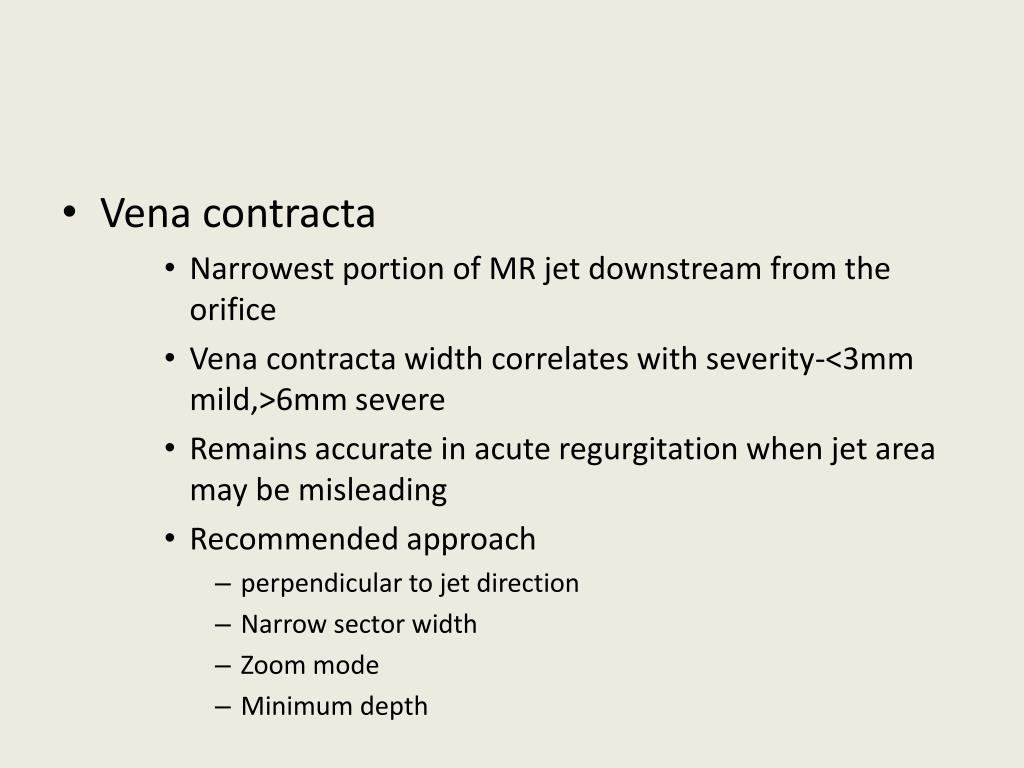 • Vena contracta
  • Narrowest portion of MR jet downstream from the orifice
  • Vena contracta width correlates with severity-<3mm mild,>6mm severe
  • Remains accurate in acute regurgitation when jet area may be misleading
  • Recommended approach
    – perpendicular to jet direction
    – Narrow sector width
    – Zoom mode
    – Minimum depth